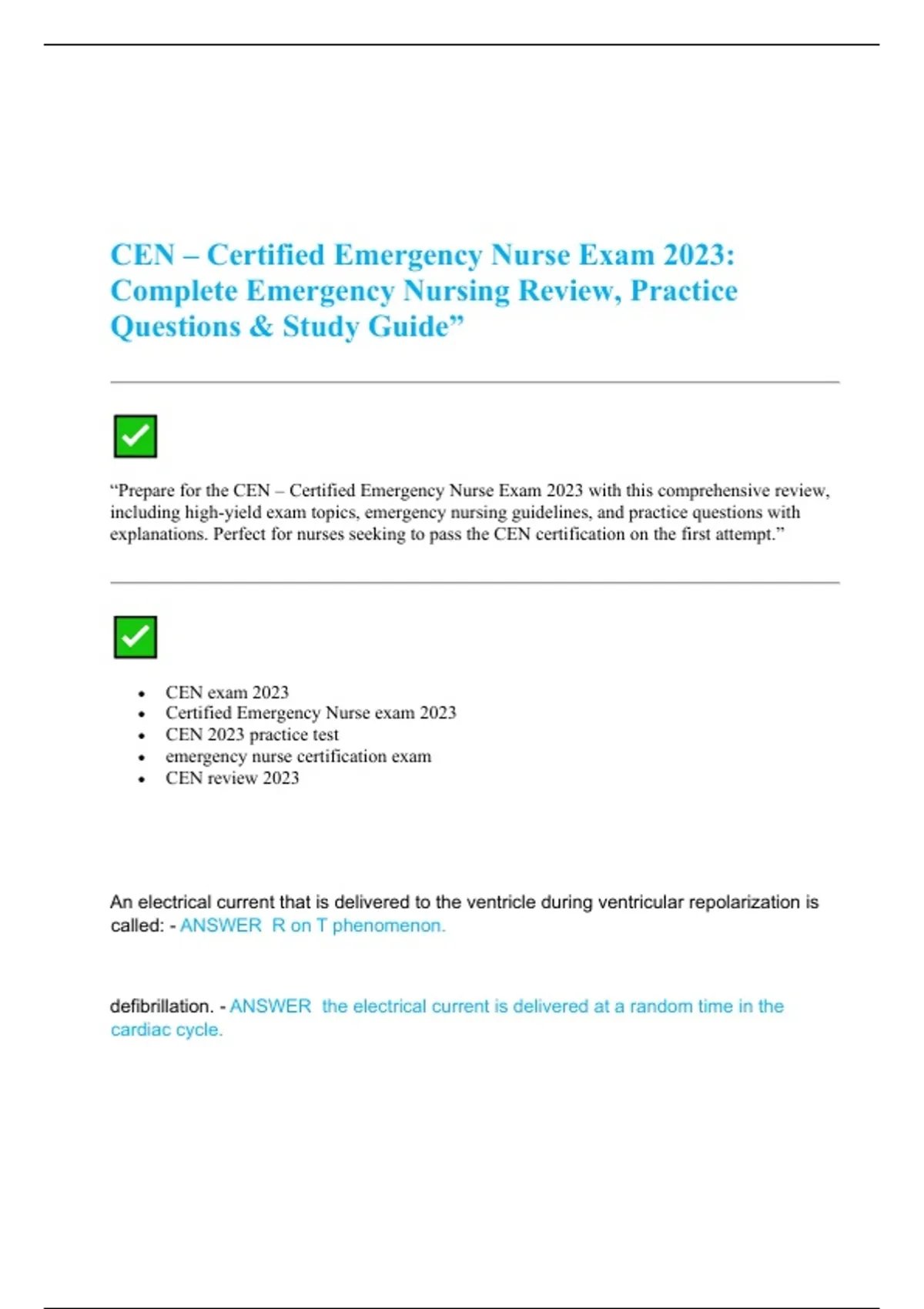 CEN – Certified Emergency Nurse Exam 2023: Complete Emergency Nursing Review, Practice Questions & Study Guide”

“Prepare for the CEN – Certified Emergency Nurse Exam 2023 with this comprehensive review, including high-yield exam topics, emergency nursing guidelines, and practice questions with explanations. Perfect for nurses seeking to pass the CEN certification on the first attempt.”

- CEN exam 2023
- Certified Emergency Nurse exam 2023
- CEN 2023 practice test
- emergency nurse certification exam
- CEN review 2023

An electrical current that is delivered to the ventricle during ventricular repolarization is called: - ANSWER R on T phenomenon.

defibrillation. - ANSWER the electrical current is delivered at a random time in the cardiac cycle.